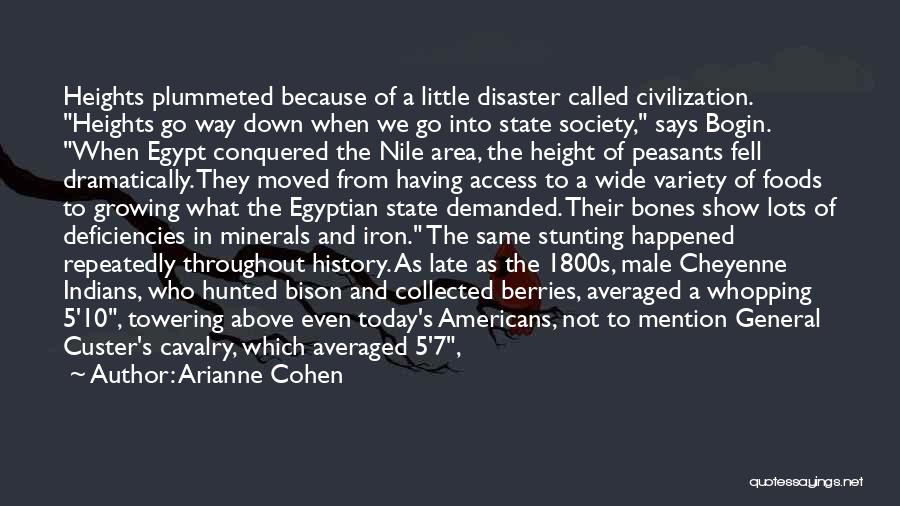 Heights plummeted because of a little disaster called civilization. "Heights go way down when we go into state society," says Bogin. "When Egypt conquered the Nile area, the height of peasants fell dramatically. They moved from having access to a wide variety of foods to growing what the Egyptian state demanded. Their bones show lots of deficiencies in minerals and iron." The same stunting happened repeatedly throughout history. As late as the 1800s, male Cheyenne Indians, who hunted bison and collected berries, averaged a whopping 5'10", towering above even today's Americans, not to mention General Custer's cavalry, which averaged 5'7",

~ Author: Arianne Cohen

quotessayings.net